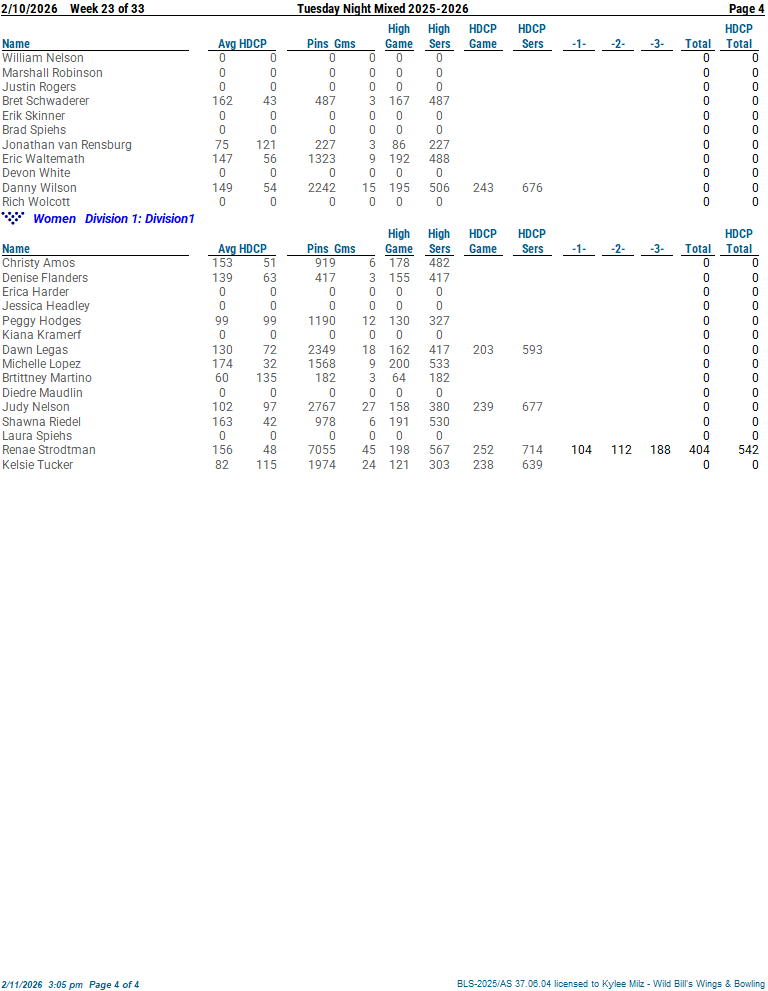 2/10/2026 Week 23 of 33 Tuesday Night Mixed 2025-2026 Page 4

| Name | Avg | HDCP | Pins | Gms | High Game | High Sers | HDCP Game | HDCP Sers | -1- | -2- | -3- | Total | HDCP Total |
|---|---|---|---|---|---|---|---|---|---|---|---|---|---|
| William Nelson | 0 | 0 | 0 | 0 | 0 | 0 | | | | | | 0 | 0 |
| Marshall Robinson | 0 | 0 | 0 | 0 | 0 | 0 | | | | | | 0 | 0 |
| Justin Rogers | 0 | 0 | 0 | 0 | 0 | 0 | | | | | | 0 | 0 |
| Bret Schwaderer | 162 | 43 | 487 | 3 | 167 | 487 | | | | | | 0 | 0 |
| Erik Skinner | 0 | 0 | 0 | 0 | 0 | 0 | | | | | | 0 | 0 |
| Brad Spiehs | 0 | 0 | 0 | 0 | 0 | 0 | | | | | | 0 | 0 |
| Jonathan van Rensburg | 75 | 121 | 227 | 3 | 86 | 227 | | | | | | 0 | 0 |
| Eric Waltemath | 147 | 56 | 1323 | 9 | 192 | 488 | | | | | | 0 | 0 |
| Devon White | 0 | 0 | 0 | 0 | 0 | 0 | | | | | | 0 | 0 |
| Danny Wilson | 149 | 54 | 2242 | 15 | 195 | 506 | 243 | 676 | | | | 0 | 0 |
| Rich Wolcott | 0 | 0 | 0 | 0 | 0 | 0 | | | | | | 0 | 0 |

Women Division 1: Division1

| Name | Avg | HDCP | Pins | Gms | High Game | High Sers | HDCP Game | HDCP Sers | -1- | -2- | -3- | Total | HDCP Total |
|---|---|---|---|---|---|---|---|---|---|---|---|---|---|
| Christy Amos | 153 | 51 | 919 | 6 | 178 | 482 | | | | | | 0 | 0 |
| Denise Flanders | 139 | 63 | 417 | 3 | 155 | 417 | | | | | | 0 | 0 |
| Erica Harder | 0 | 0 | 0 | 0 | 0 | 0 | | | | | | 0 | 0 |
| Jessica Headley | 0 | 0 | 0 | 0 | 0 | 0 | | | | | | 0 | 0 |
| Peggy Hodges | 99 | 99 | 1190 | 12 | 130 | 327 | | | | | | 0 | 0 |
| Kiana Kramerf | 0 | 0 | 0 | 0 | 0 | 0 | | | | | | 0 | 0 |
| Dawn Legas | 130 | 72 | 2349 | 18 | 162 | 417 | 203 | 593 | | | | 0 | 0 |
| Michelle Lopez | 174 | 32 | 1568 | 9 | 200 | 533 | | | | | | 0 | 0 |
| Brtittney Martino | 60 | 135 | 182 | 3 | 64 | 182 | | | | | | 0 | 0 |
| Diedre Maudlin | 0 | 0 | 0 | 0 | 0 | 0 | | | | | | 0 | 0 |
| Judy Nelson | 102 | 97 | 2767 | 27 | 158 | 380 | 239 | 677 | | | | 0 | 0 |
| Shawna Riedel | 163 | 42 | 978 | 6 | 191 | 530 | | | | | | 0 | 0 |
| Laura Spiehs | 0 | 0 | 0 | 0 | 0 | 0 | | | | | | 0 | 0 |
| Renae Strodtman | 156 | 48 | 7055 | 45 | 198 | 567 | 252 | 714 | 104 | 112 | 188 | 404 | 542 |
| Kelsie Tucker | 82 | 115 | 1974 | 24 | 121 | 303 | 238 | 639 | | | | 0 | 0 |

2/11/2026 3:05 pm Page 4 of 4 BLS-2025/AS 37.06.04 licensed to Kylee Milz - Wild Bill's Wings & Bowling